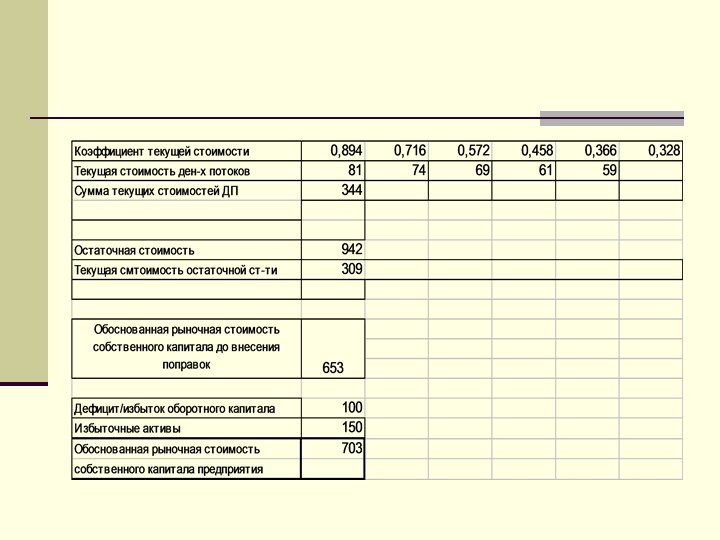 | | | | | | | |
|---|---|---|---|---|---|---|
| Коэффициент текущей стоимости | 0,894 | 0,716 | 0,572 | 0,458 | 0,366 | 0,328 |
| Текущая стоимость ден-х потоков | 81 | 74 | 69 | 61 | 59 | |
| Сумма текущих стоимостей ДП | 344 | | | | | |
| | | | | | | |
| | | | | | | |
| Остаточная стоимость | 942 | | | | | |
| Текущая смтоимость остаточной ст-ти | 309 | | | | | |
| | | | | | | |
| | | | | | | |
| Обоснованная рыночная стоимость собственного капитала до внесения поправок | 653 | | | | | |
| | | | | | | |
| Дефицит/избыток оборотного капитала | 100 | | | | | |
| Избыточные активы | 150 | | | | | |
| Обоснованная рыночная стоимость собственного капитала предприятия | 703 | | | | | |